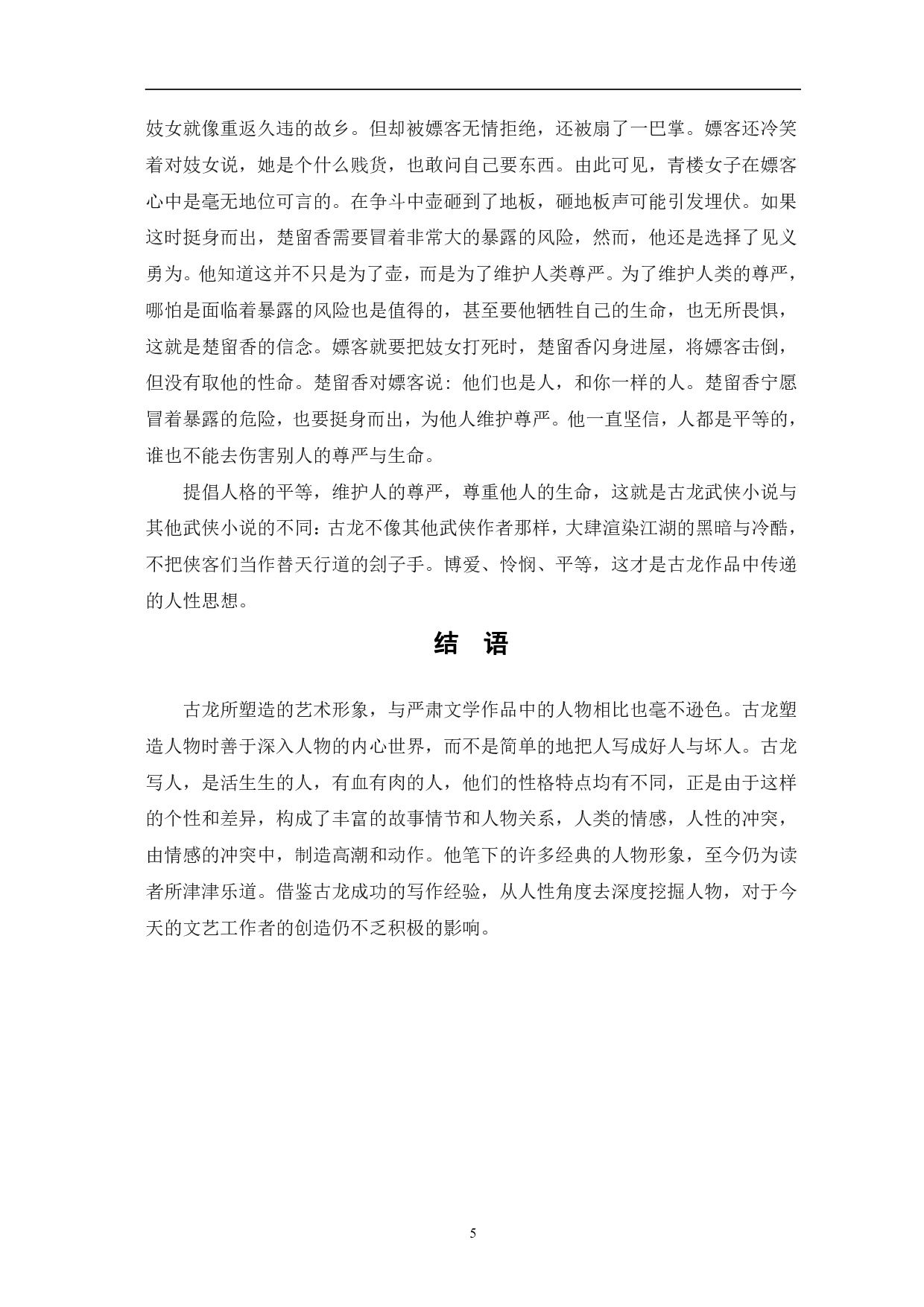 妓女就像重返久违的故乡。但却被嫖客无情拒绝，还被扇了一巴掌。嫖客还冷笑着对妓女说，她是个什么贱货，也敢问自己要东西。由此可见，青楼女子在嫖客心中是毫无地位可言的。在争斗中壶砸到了地板，砸地板声可能引发埋伏。如果这时挺身而出，楚留香需要冒着非常大的暴露的风险，然而，他还是选择了见义勇为。他知道这并不只是为了壶，而是为了维护人类尊严。为了维护人类的尊严，哪怕是面临着暴露的风险也是值得的，甚至要他牺牲自己的生命，也无所畏惧，这就是楚留香的信念。嫖客就要把妓女打死时，楚留香闪身进屋，将嫖客击倒，但没有取他的性命。楚留香对嫖客说：他们也是人，和你一样的人。楚留香宁愿冒着暴露的危险，也要挺身而出，为他人维护尊严。他一直坚信，人都是平等的，谁也不能去伤害别人的尊严与生命。

提倡人格的平等，维护人的尊严，尊重他人的生命，这就是古龙武侠小说与其他武侠小说的不同：古龙不像其他武侠作者那样，大肆渲染江湖的黑暗与冷酷，不把侠客们当作替天行道的刽子手。博爱、怜悯、平等，这才是古龙作品中传递的人性思想。

结　语

古龙所塑造的艺术形象，与严肃文学作品中的人物相比也毫不逊色。古龙塑造人物时善于深入人物的内心世界，而不是简单的地把人写成好人与坏人。古龙写人，是活生生的人，有血有肉的人，他们的性格特点均有不同，正是由于这样的个性和差异，构成了丰富的故事情节和人物关系，人类的情感，人性的冲突，由情感的冲突中，制造高潮和动作。他笔下的许多经典的人物形象，至今仍为读者所津津乐道。借鉴古龙成功的写作经验，从人性角度去深度挖掘人物，对于今天的文艺工作者的创造仍不乏积极的影响。

5